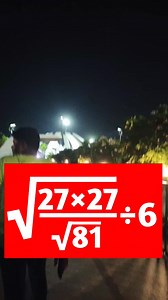 $\sqrt{\frac{27\times27}{\sqrt{81}}}\div6$